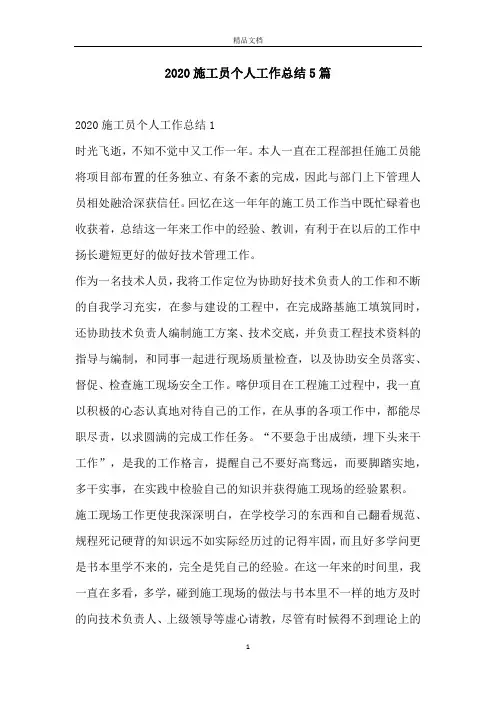 精品文档

2020施工员个人工作总结5篇

2020施工员个人工作总结1

时光飞逝，不知不觉中又工作一年。本人一直在工程部担任施工员能将项目部布置的任务独立、有条不紊的完成，因此与部门上下管理人员相处融洽深获信任。回忆在这一年年的施工员工作当中既忙碌着也收获着，总结这一年来工作中的经验、教训，有利于在以后的工作中扬长避短更好的做好技术管理工作。

作为一名技术人员，我将工作定位为协助好技术负责人的工作和不断的自我学习充实，在参与建设的工程中，在完成路基施工填筑同时，还协助技术负责人编制施工方案、技术交底，并负责工程技术资料的指导与编制，和同事一起进行现场质量检查，以及协助安全员落实、督促、检查施工现场安全工作。喀伊项目在工程施工过程中，我一直以积极的心态认真地对待自己的工作，在从事的各项工作中，都能尽职尽责，以求圆满的完成工作任务。“不要急于出成绩，埋下头来干工作”，是我的工作格言，提醒自己不要好高骛远，而要脚踏实地，多干实事，在实践中检验自己的知识并获得施工现场的经验累积。

施工现场工作更使我深深明白，在学校学习的东西和自己翻看规范、规程死记硬背的知识远不如实际经历过的记得牢固，而且好多学问更是书本里学不来的，完全是凭自己的经验。在这一年来的时间里，我一直在多看，多学，碰到施工现场的做法与书本里不一样的地方及时的向技术负责人、上级领导等虚心请教，尽管有时候得不到理论上的

1